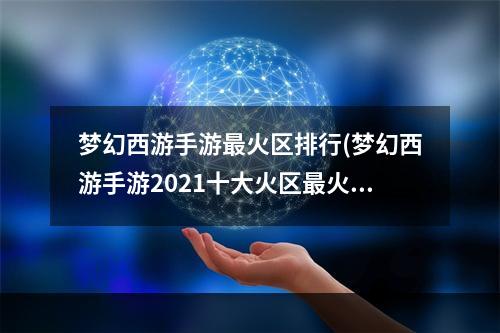 梦幻西游手游最火区排行(梦幻西游手游2021十大火区最火...